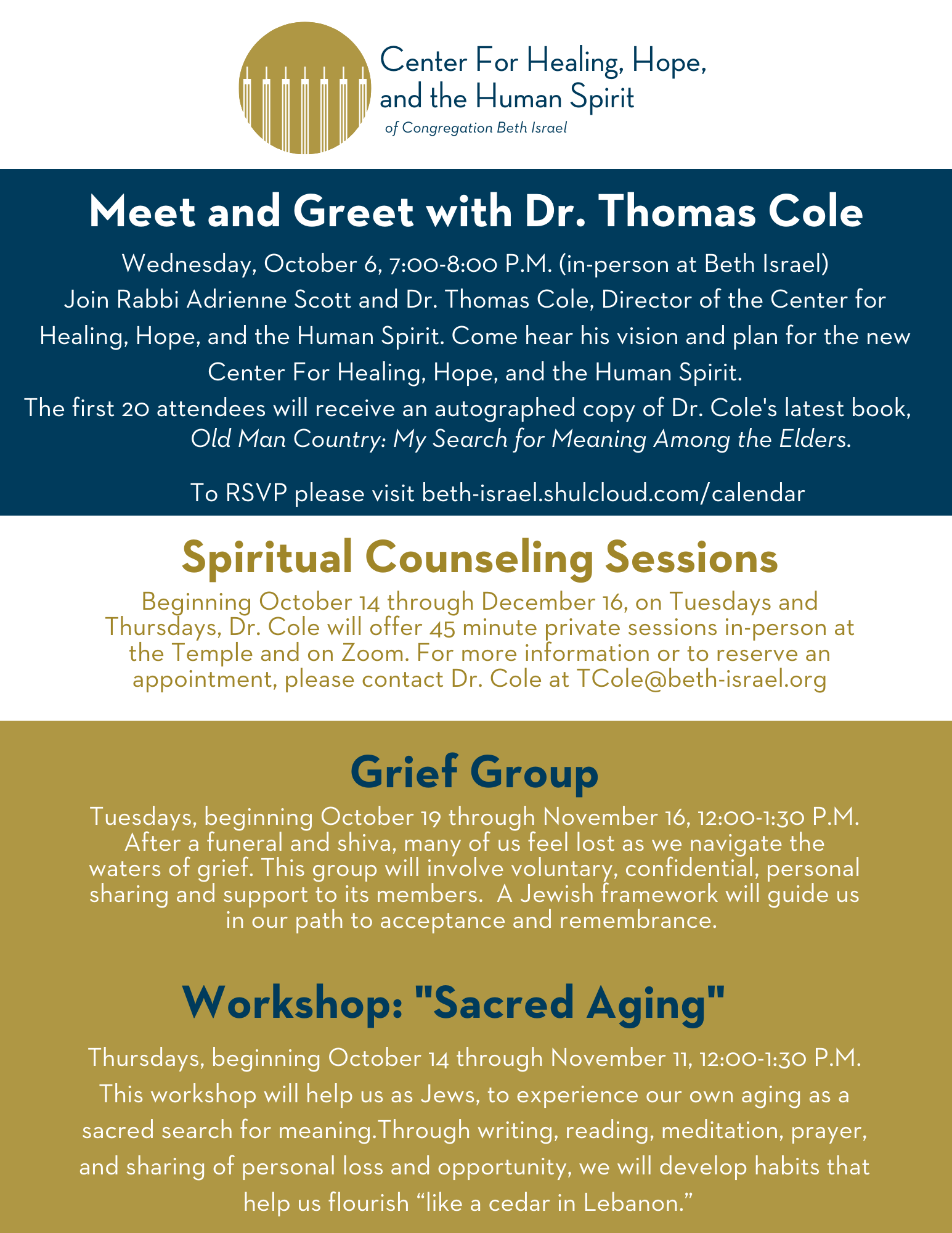 Center For Healing, Hope, and the Human Spirit
of Congregation Beth Israel

Meet and Greet with Dr. Thomas Cole

Wednesday, October 6, 7:00-8:00 P.M. (in-person at Beth Israel)
Join Rabbi Adrienne Scott and Dr. Thomas Cole, Director of the Center for Healing, Hope, and the Human Spirit. Come hear his vision and plan for the new Center For Healing, Hope, and the Human Spirit.
The first 20 attendees will receive an autographed copy of Dr. Cole's latest book, Old Man Country: My Search for Meaning Among the Elders.

To RSVP please visit beth-israel.shulcloud.com/calendar

Spiritual Counseling Sessions

Beginning October 14 through December 16, on Tuesdays and Thursdays, Dr. Cole will offer 45 minute private sessions in-person at the Temple and on Zoom. For more information or to reserve an appointment, please contact Dr. Cole at TCole@beth-israel.org

Grief Group

Tuesdays, beginning October 19 through November 16, 12:00-1:30 P.M. After a funeral and shiva, many of us feel lost as we navigate the waters of grief. This group will involve voluntary, confidential, personal sharing and support to its members. A Jewish framework will guide us in our path to acceptance and remembrance.

Workshop: "Sacred Aging"

Thursdays, beginning October 14 through November 11, 12:00-1:30 P.M. This workshop will help us as Jews, to experience our own aging as a sacred search for meaning.Through writing, reading, meditation, prayer, and sharing of personal loss and opportunity, we will develop habits that help us flourish “like a cedar in Lebanon.”